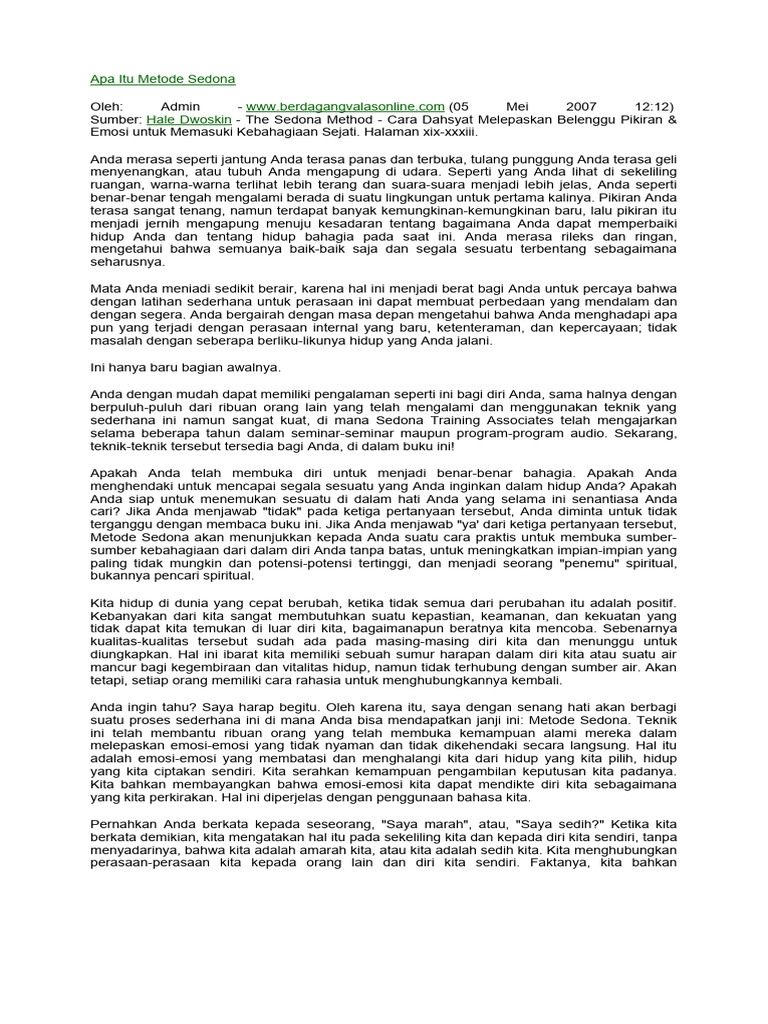 Apa Itu Metode Sedona

Oleh: Admin - www.berdagangvalasonline.com (05 Mei 2007 12:12) Sumber: Hale Dwoskin - The Sedona Method - Cara Dahsyat Melepaskan Belenggu Pikiran & Emosi untuk Memasuki Kebahagiaan Sejati. Halaman xix-xxxiii.

Anda merasa seperti jantung Anda terasa panas dan terbuka, tulang punggung Anda terasa geli menyenangkan, atau tubuh Anda mengapung di udara. Seperti yang Anda lihat di sekeliling ruangan, warna-warna terlihat lebih terang dan suara-suara menjadi lebih jelas, Anda seperti benar-benar tengah mengalami berada di suatu lingkungan untuk pertama kalinya. Pikiran Anda terasa sangat tenang, namun terdapat banyak kemungkinan-kemungkinan baru, lalu pikiran itu menjadi jernih mengapung menuju kesadaran tentang bagaimana Anda dapat memperbaiki hidup Anda dan tentang hidup bahagia pada saat ini. Anda merasa rileks dan ringan, mengetahui bahwa semuanya baik-baik saja dan segala sesuatu terbentang sebagaimana seharusnya.

Mata Anda meniadi sedikit berair, karena hal ini menjadi berat bagi Anda untuk percaya bahwa dengan latihan sederhana untuk perasaan ini dapat membuat perbedaan yang mendalam dan dengan segera. Anda bergairah dengan masa depan mengetahui bahwa Anda menghadapi apa pun yang terjadi dengan perasaan internal yang baru, ketenteraman, dan kepercayaan; tidak masalah dengan seberapa berliku-likunya hidup yang Anda jalani.

Ini hanya baru bagian awalnya.

Anda dengan mudah dapat memiliki pengalaman seperti ini bagi diri Anda, sama halnya dengan berpuluh-puluh dari ribuan orang lain yang telah mengalami dan menggunakan teknik yang sederhana ini namun sangat kuat, di mana Sedona Training Associates telah mengajarkan selama beberapa tahun dalam seminar-seminar maupun program-program audio. Sekarang, teknik-teknik tersebut tersedia bagi Anda, di dalam buku ini!

Apakah Anda telah membuka diri untuk menjadi benar-benar bahagia. Apakah Anda menghendaki untuk mencapai segala sesuatu yang Anda inginkan dalam hidup Anda? Apakah Anda siap untuk menemukan sesuatu di dalam hati Anda yang selama ini senantiasa Anda cari? Jika Anda menjawab "tidak" pada ketiga pertanyaan tersebut, Anda diminta untuk tidak terganggu dengan membaca buku ini. Jika Anda menjawab "ya' dari ketiga pertanyaan tersebut, Metode Sedona akan menunjukkan kepada Anda suatu cara praktis untuk membuka sumber-sumber kebahagiaan dari dalam diri Anda tanpa batas, untuk meningkatkan impian-impian yang paling tidak mungkin dan potensi-potensi tertinggi, dan menjadi seorang "penemu" spiritual, bukannya pencari spiritual.

Kita hidup di dunia yang cepat berubah, ketika tidak semua dari perubahan itu adalah positif. Kebanyakan dari kita sangat membutuhkan suatu kepastian, keamanan, dan kekuatan yang tidak dapat kita temukan di luar diri kita, bagaimanapun beratnya kita mencoba. Sebenarnya kualitas-kualitas tersebut sudah ada pada masing-masing diri kita dan menunggu untuk diungkapkan. Hal ini ibarat kita memiliki sebuah sumur harapan dalam diri kita atau suatu air mancur bagi kegembiraan dan vitalitas hidup, namun tidak terhubung dengan sumber air. Akan tetapi, setiap orang memiliki cara rahasia untuk menghubungkannya kembali.

Anda ingin tahu? Saya harap begitu. Oleh karena itu, saya dengan senang hati akan berbagi suatu proses sederhana ini di mana Anda bisa mendapatkan janji ini: Metode Sedona. Teknik ini telah membantu ribuan orang yang telah membuka kemampuan alami mereka dalam melepaskan emosi-emosi yang tidak nyaman dan tidak dikehendaki secara langsung. Hal itu adalah emosi-emosi yang membatasi dan menghalangi kita dari hidup yang kita pilih, hidup yang kita ciptakan sendiri. Kita serahkan kemampuan pengambilan keputusan kita padanya. Kita bahkan membayangkan bahwa emosi-emosi kita dapat mendikte diri kita sebagaimana yang kita perkirakan. Hal ini diperjelas dengan penggunaan bahasa kita.

Pernahkan Anda berkata kepada seseorang, "Saya marah", atau, "Saya sedih?" Ketika kita berkata demikian, kita mengatakan hal itu pada sekeliling kita dan kepada diri kita sendiri, tanpa menyadarinya, bahwa kita adalah amarah kita, atau kita adalah sedih kita. Kita menghubungkan perasaan-perasaan kita kepada orang lain dan diri kita sendiri. Faktanya, kita bahkan